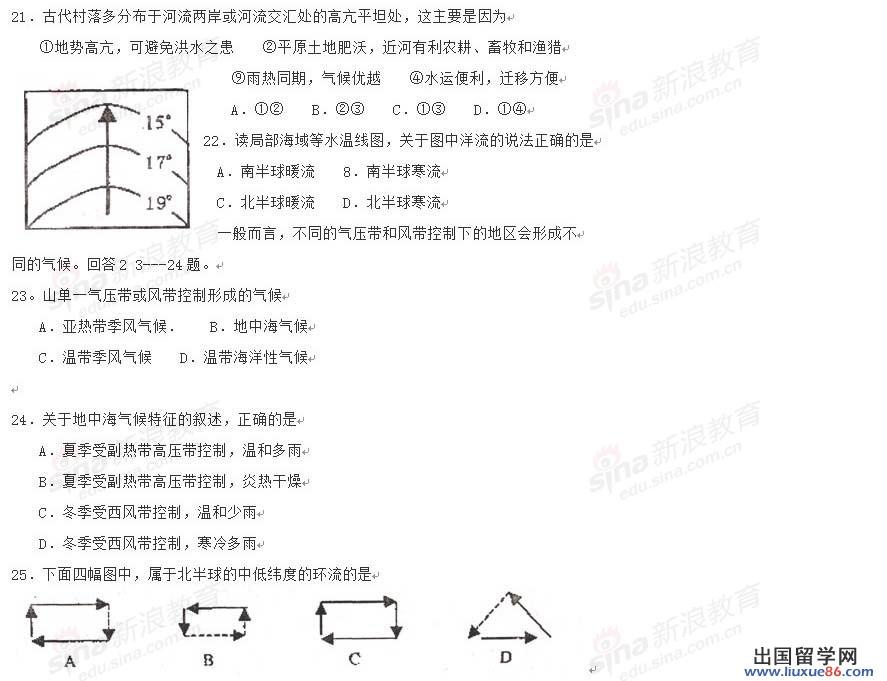 21．古代村落多分布于河流两岸或河流交汇处的高亢平坦处，这主要是因为

①地势高亢，可避免洪水之患　②平原土地肥沃，近河有利农耕、畜牧和渔猎

⑨雨热同期，气候优越　④水运便利，迁移方便

A．①②　B．②③　C．①③　D．①④

15°
17°
19°

22．读局部海域等水温线图，关于图中洋流的说法正确的是

A．南半球暖流　8．南半球寒流

C．北半球暖流　D．北半球寒流

一般而言，不同的气压带和风带控制下的地区会形成不同的气候。回答2 3---24题。

23。山单一气压带或风带控制形成的气候

A．亚热带季风气候．　B．地中海气候

C．温带季风气候　D．温带海洋性气候

24．关于地中海气候特征的叙述，正确的是

A．夏季受副热带高压带控制，温和多雨

B．夏季受副热带高压带控制，炎热干燥

C．冬季受西风带控制，温和少雨

D．冬季受西风带控制，寒冷多雨

25．下面四幅图中，属于北半球的中低纬度的环流的是

A　B　C　D

sina 新浪教育 edu.sina.com.cn

出国留学网 www.liuxue86.com